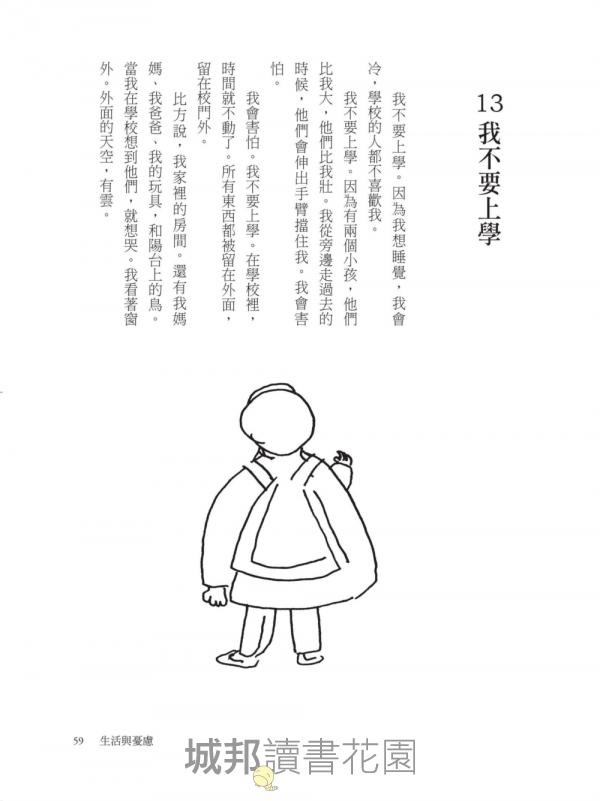 13 我不要上學

我不要上學。因為我想睡覺，我會冷，學校的人都不喜歡我。

我不要上學。因為有兩個小孩，他們比我大，他們比我壯。我從旁邊走過去的時候，他們會伸出手臂擋住我。我會害怕。

我會害怕。我不要上學。在學校裡，時間就不動了。所有東西都被留在外面，留在校門外。

比方說，我家裡的房間。還有我媽媽、我爸爸、我的玩具，和陽台上的鳥。當我在學校想到他們，就想哭。我看著窗外。外面的天空，有雲。

59 生活與憂慮

城邦讀書花園